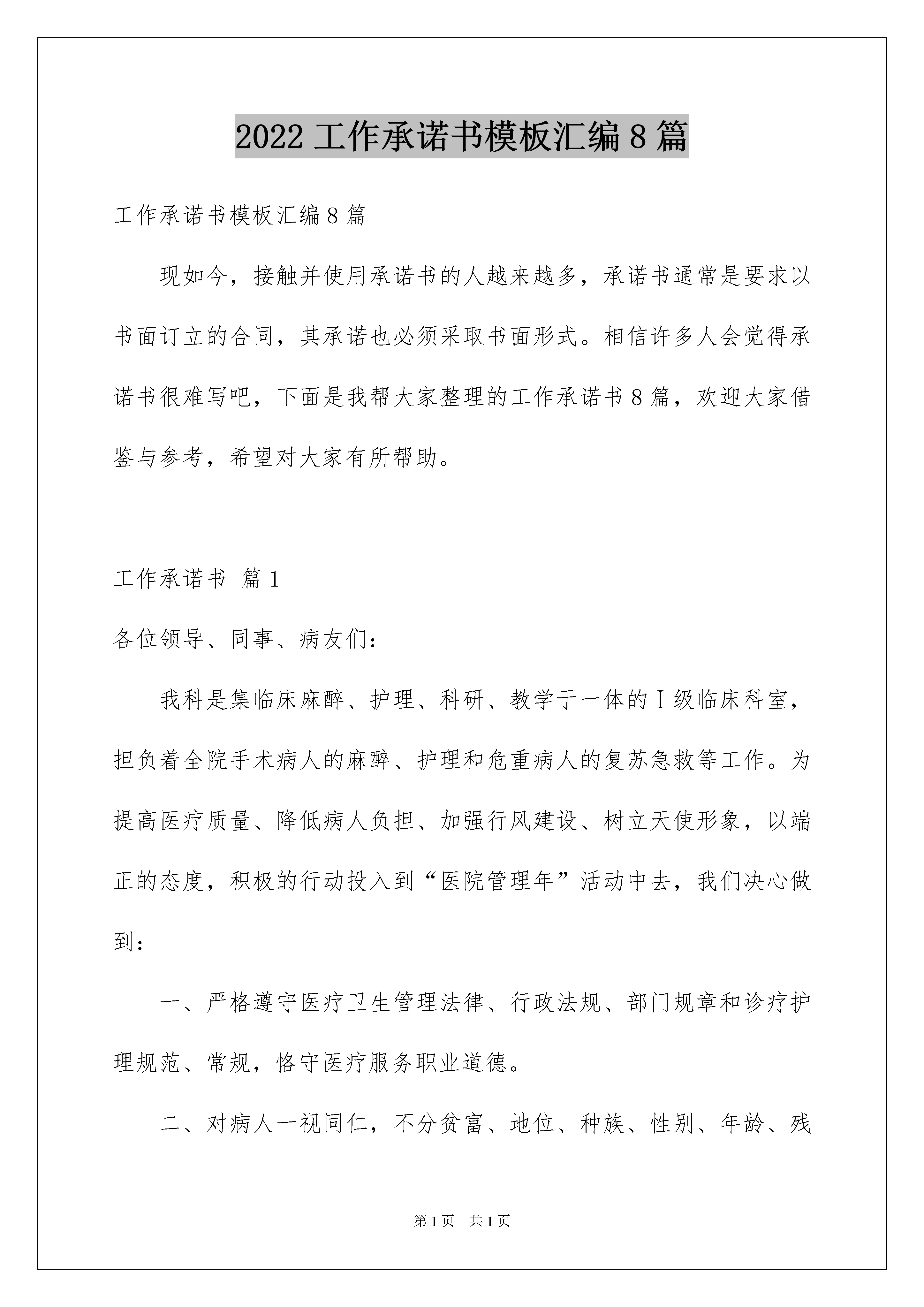 2022 工作承诺书模板汇编 8 篇

工作承诺书模板汇编 8 篇

现如今，接触并使用承诺书的人越来越多，承诺书通常是要求以书面订立的合同，其承诺也必须采取书面形式。相信许多人会觉得承诺书很难写吧，下面是我帮大家整理的工作承诺书 8 篇，欢迎大家借鉴与参考，希望对大家有所帮助。

工作承诺书 篇 1

各位领导、同事、病友们：

我科是集临床麻醉、护理、科研、教学于一体的Ⅰ级临床科室，担负着全院手术病人的麻醉、护理和危重病人的复苏急救等工作。为提高医疗质量、降低病人负担、加强行风建设、树立天使形象，以端正的态度，积极的行动投入到“医院管理年”活动中去，我们决心做到：

一、严格遵守医疗卫生管理法律、行政法规、部门规章和诊疗护理规范、常规，恪守医疗服务职业道德。

二、对病人一视同仁，不分贫富、地位、种族、性别、年龄、残

第 1 页 共 1 页